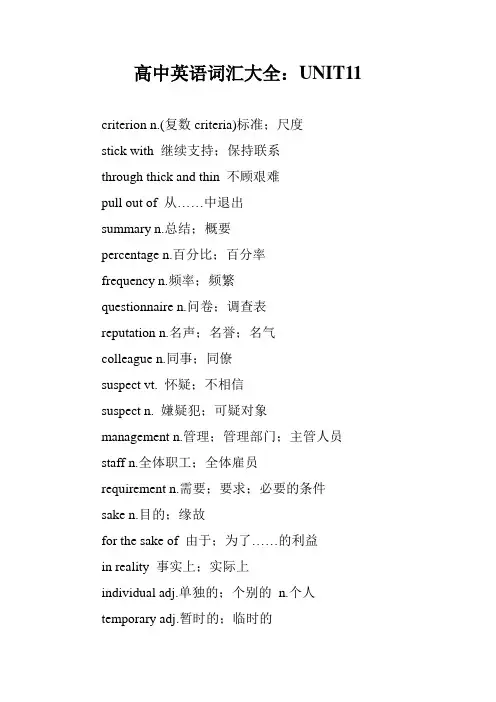 高中英语词汇大全：UNIT11

criterion n.(复数 criteria)标准；尺度

stick with 继续支持；保持联系

through thick and thin 不顾艰难

pull out of 从……中退出

summary n.总结；概要

percentage n.百分比；百分率

frequency n.频率；频繁

questionnaire n.问卷；调查表

reputation n.名声；名誉；名气

colleague n.同事；同僚

suspect vt. 怀疑；不相信

suspect n. 嫌疑犯；可疑对象

management n.管理；管理部门；主管人员

staff n.全体职工；全体雇员

requirement n.需要；要求；必要的条件

sake n.目的；缘故

for the sake of 由于；为了……的利益

in reality 事实上；实际上

individual adj.单独的；个别的 n.个人

temporary adj.暂时的；临时的